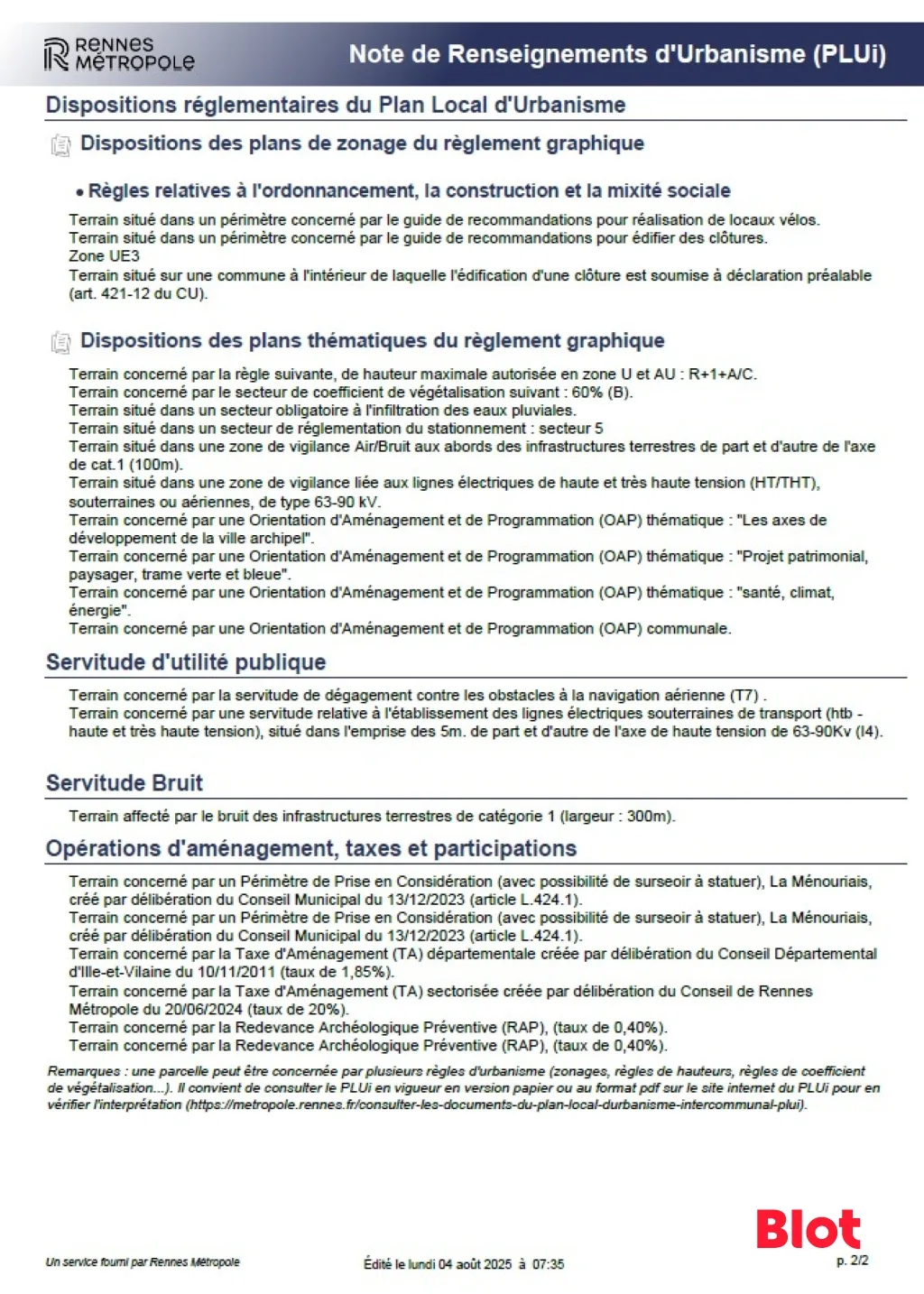 RENNES MÉTROPOLE

Note de Renseignements d'Urbanisme (PLUi)

Dispositions réglementaires du Plan Local d'Urbanisme

Dispositions des plans de zonage du règlement graphique

• Règles relatives à l'ordonnancement, la construction et la mixité sociale

Terrain situé dans un périmètre concerné par le guide de recommandations pour réalisation de locaux vélos.
Terrain situé dans un périmètre concerné par le guide de recommandations pour édifier des clôtures.
Zone UE3
Terrain situé sur une commune à l'intérieur de laquelle l'édification d'une clôture est soumise à déclaration préalable (art. 421-12 du CU).

Dispositions des plans thématiques du règlement graphique

Terrain concerné par la règle suivante, de hauteur maximale autorisée en zone U et AU : R+1+A/C.
Terrain concerné par le secteur de coefficient de végétalisation suivant : 60% (B).
Terrain situé dans un secteur obligatoire à l'infiltration des eaux pluviales.
Terrain situé dans un secteur de réglementation du stationnement : secteur 5
Terrain situé dans une zone de vigilance Air/Bruit aux abords des infrastructures terrestres de part et d'autre de l'axe de cat.1 (100m).
Terrain situé dans une zone de vigilance liée aux lignes électriques de haute et très haute tension (HT/THT), souterraines ou aériennes, de type 63-90 kV.
Terrain concerné par une Orientation d'Aménagement et de Programmation (OAP) thématique : "Les axes de développement de la ville archipel".
Terrain concerné par une Orientation d'Aménagement et de Programmation (OAP) thématique : "Projet patrimonial, paysager, trame verte et bleue".
Terrain concerné par une Orientation d'Aménagement et de Programmation (OAP) thématique : "santé, climat, énergie".
Terrain concerné par une Orientation d'Aménagement et de Programmation (OAP) communale.

Servitude d'utilité publique

Terrain concerné par la servitude de dégagement contre les obstacles à la navigation aérienne (T7) .
Terrain concerné par une servitude relative à l'établissement des lignes électriques souterraines de transport (htb - haute et très haute tension), situé dans l'emprise des 5m. de part et d'autre de l'axe de haute tension de 63-90Kv (I4).

Servitude Bruit

Terrain affecté par le bruit des infrastructures terrestres de catégorie 1 (largeur : 300m).

Opérations d'aménagement, taxes et participations

Terrain concerné par un Périmètre de Prise en Considération (avec possibilité de surseoir à statuer), La Ménouriais, créé par délibération du Conseil Municipal du 13/12/2023 (article L.424.1).
Terrain concerné par un Périmètre de Prise en Considération (avec possibilité de surseoir à statuer), La Ménouriais, créé par délibération du Conseil Municipal du 13/12/2023 (article L.424.1).
Terrain concerné par la Taxe d'Aménagement (TA) départementale créée par délibération du Conseil Départemental d'Ille-et-Vilaine du 10/11/2011 (taux de 1,85%).
Terrain concerné par la Taxe d'Aménagement (TA) sectorisée créée par délibération du Conseil de Rennes Métropole du 20/06/2024 (taux de 20%).
Terrain concerné par la Redevance Archéologique Préventive (RAP), (taux de 0,40%).
Terrain concerné par la Redevance Archéologique Préventive (RAP), (taux de 0,40%).

Remarques : une parcelle peut être concernée par plusieurs règles d'urbanisme (zonages, règles de hauteurs, règles de coefficient de végétalisation...). Il convient de consulter le PLUi en vigueur en version papier ou au format pdf sur le site internet du PLUi pour en vérifier l'interprétation (https://metropole.rennes.fr/consulter-les-documents-du-plan-local-durbanisme-intercommunal-plui).

Blot

Un service fourni par Rennes Métropole

Édité le lundi 04 août 2025 à 07:35

p. 2/2